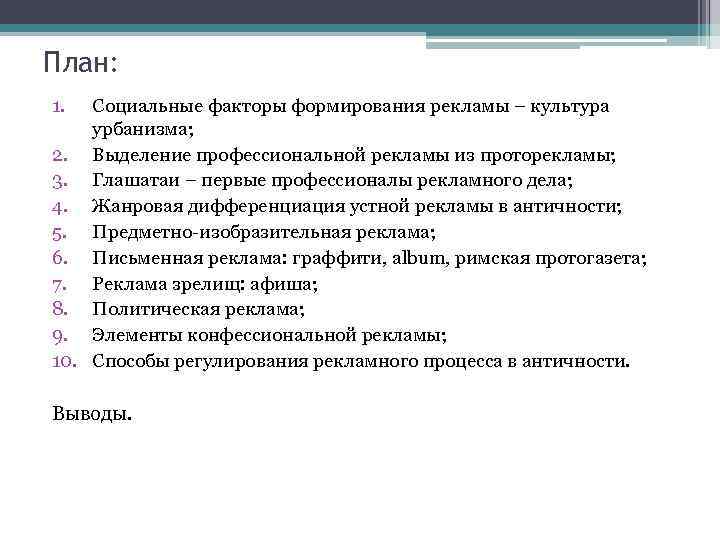 План:

1. Социальные факторы формирования рекламы – культура урбанизма;
2. Выделение профессиональной рекламы из проторекламы;
3. Глашатаи – первые профессионалы рекламного дела;
4. Жанровая дифференциация устной рекламы в античности;
5. Предметно-изобразительная реклама;
6. Письменная реклама: граффити, album, римская протогазета;
7. Реклама зрелищ: афиша;
8. Политическая реклама;
9. Элементы конфессиональной рекламы;
10. Способы регулирования рекламного процесса в античности.

Выводы.